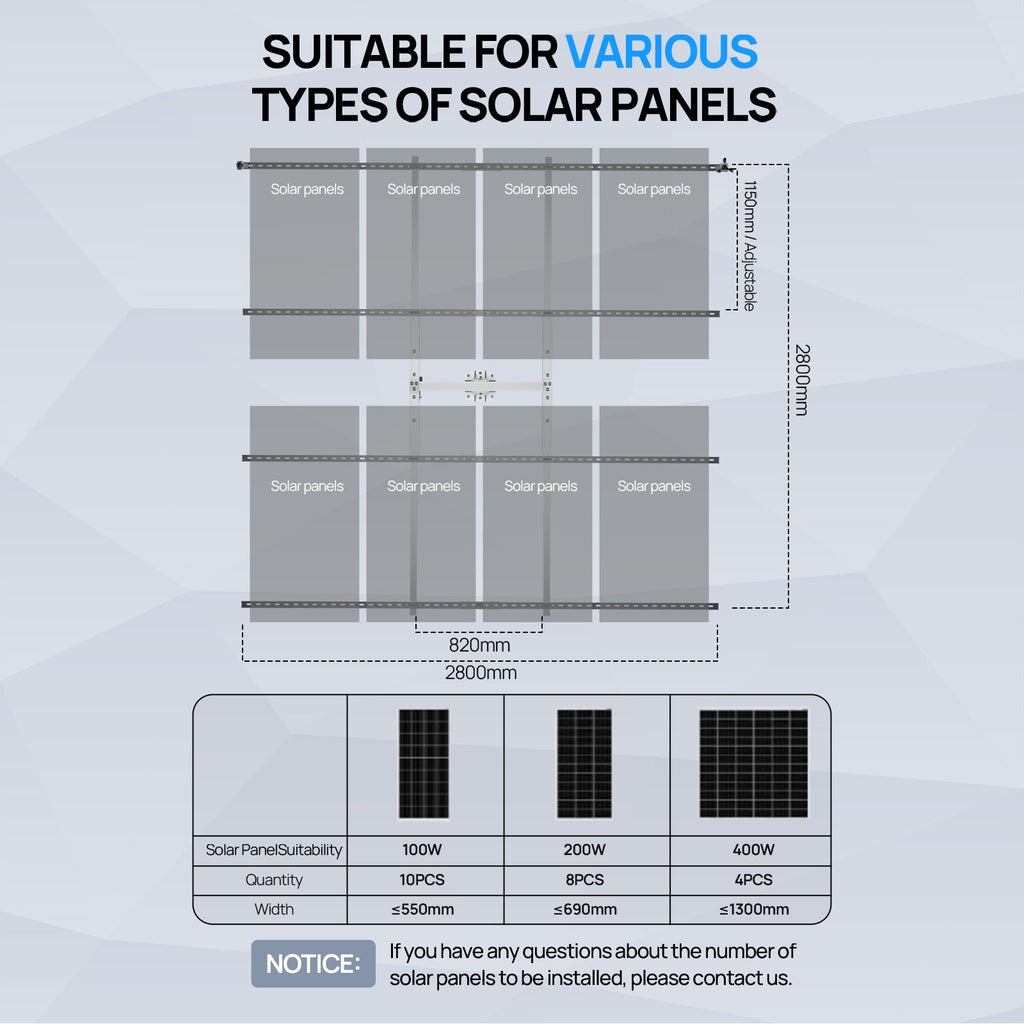 SUITABLE FOR VARIOUS TYPES OF SOLAR PANELS

Solar panels
Solar panels
Solar panels
Solar panels

1150mm / Adjustable

2800mm

Solar panels
Solar panels
Solar panels
Solar panels

820mm

2800mm

| | | | |
|---|---|---|---|
| Solar PanelSuitability | 100W | 200W | 400W |
| Quantity | 10PCS | 8PCS | 4PCS |
| Width | ≤550mm | ≤690mm | ≤1300mm |

NOTICE: If you have any questions about the number of solar panels to be installed, please contact us.